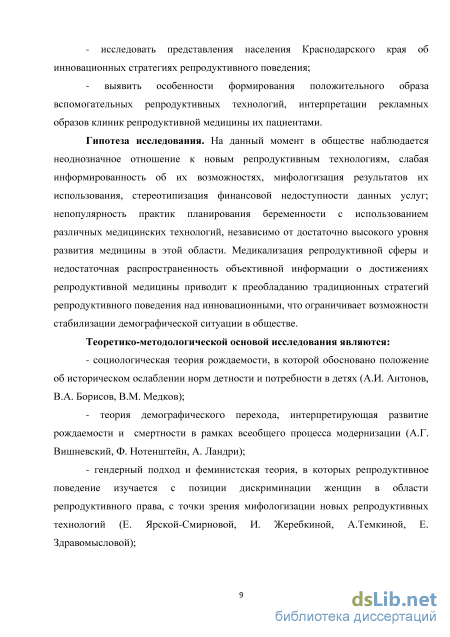 - исследовать представления населения Краснодарского края об инновационных стратегиях репродуктивного поведения;

- выявить особенности формирования положительного образа вспомогательных репродуктивных технологий, интерпретации рекламных образов клиник репродуктивной медицины их пациентами.

Гипотеза исследования. На данный момент в обществе наблюдается неоднозначное отношение к новым репродуктивным технологиям, слабая информированность об их возможностях, мифологизация результатов их использования, стереотипизация финансовой недоступности данных услуг; непопулярность практик планирования беременности с использованием различных медицинских технологий, независимо от достаточно высокого уровня развития медицины в этой области. Медикализация репродуктивной сферы и недостаточная распространенность объективной информации о достижениях репродуктивной медицины приводит к преобладанию традиционных стратегий репродуктивного поведения над инновационными, что ограничивает возможности стабилизации демографической ситуации в обществе.

Теоретико-методологической основой исследования являются:

- социологическая теория рождаемости, в которой обосновано положение об историческом ослаблении норм детности и потребности в детях (А.И. Антонов, В.А. Борисов, В.М. Медков);

- теория демографического перехода, интерпретирующая развитие рождаемости и смертности в рамках всеобщего процесса модернизации (А.Г. Вишневский, Ф. Нотенштейн, А. Ландри);

- гендерный подход и феминистская теория, в которых репродуктивное поведение изучается с позиции дискриминации женщин в области репродуктивного права, с точки зрения мифологизации новых репродуктивных технологий (Е. Ярской-Смирновой, И. Жеребкиной, А.Темкиной, Е. Здравомысловой);

9

dsLib.net
библиотека диссертаций